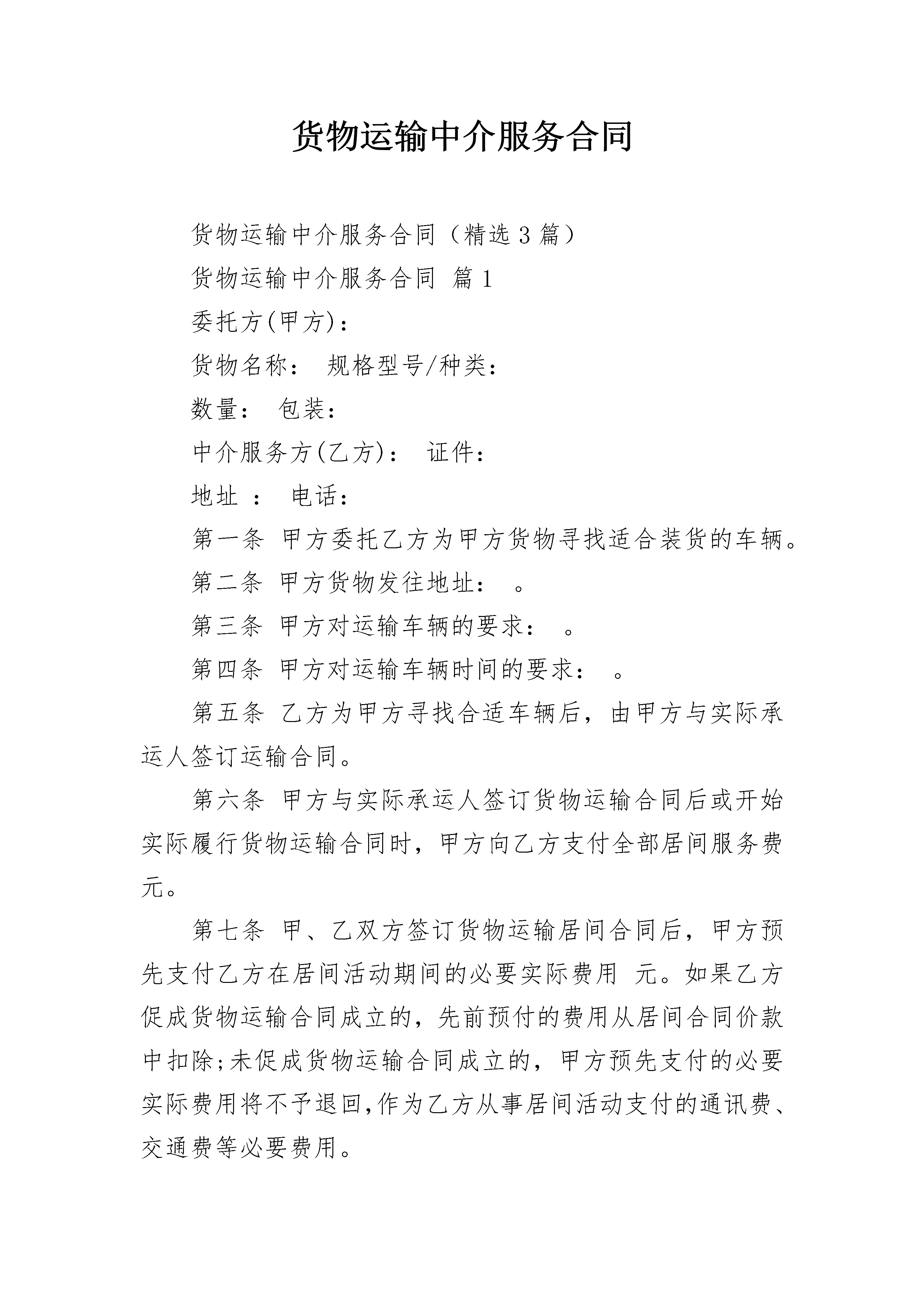 货物运输中介服务合同

货物运输中介服务合同（精选3篇）

货物运输中介服务合同 篇1

委托方(甲方)：

货物名称： 规格型号/种类：

数量： 包装：

中介服务方(乙方)： 证件：

地址 ： 电话：

第一条 甲方委托乙方为甲方货物寻找适合装货的车辆。

第二条 甲方货物发往地址： 。

第三条 甲方对运输车辆的要求： 。

第四条 甲方对运输车辆时间的要求： 。

第五条 乙方为甲方寻找合适车辆后，由甲方与实际承运人签订运输合同。

第六条 甲方与实际承运人签订货物运输合同后或开始实际履行货物运输合同时，甲方向乙方支付全部居间服务费 元。

第七条 甲、乙双方签订货物运输居间合同后，甲方预先支付乙方在居间活动期间的必要实际费用 元。如果乙方促成货物运输合同成立的，先前预付的费用从居间合同价款中扣除;未促成货物运输合同成立的，甲方预先支付的必要实际费用将不予退回,作为乙方从事居间活动支付的通讯费、交通费等必要费用。